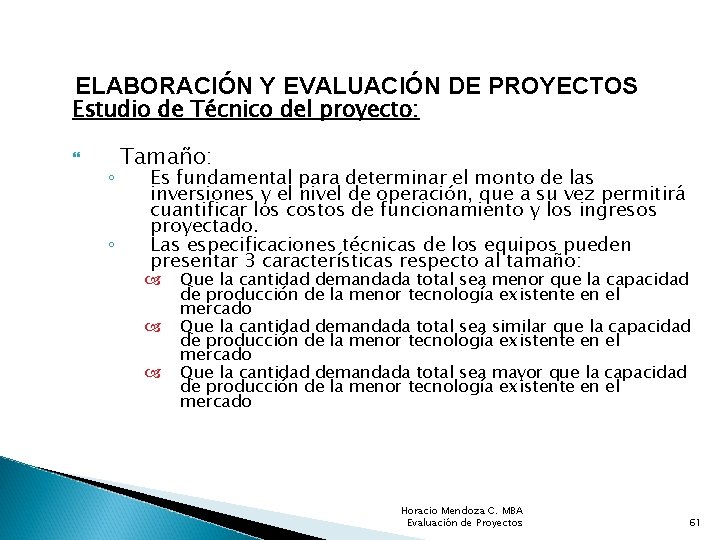 ELABORACIÓN Y EVALUACIÓN DE PROYECTOS
Estudio de Técnico del proyecto:

Tamaño:

Es fundamental para determinar el monto de las inversiones y el nivel de operación, que a su vez permitirá cuantificar los costos de funcionamiento y los ingresos proyectado.

Las especificaciones técnicas de los equipos pueden presentar 3 características respecto al tamaño:

Que la cantidad demandada total sea menor que la capacidad de producción de la menor tecnología existente en el mercado

Que la cantidad demandada total sea similar que la capacidad de producción de la menor tecnología existente en el mercado

Que la cantidad demandada total sea mayor que la capacidad de producción de la menor tecnología existente en el mercado

Horacio Mendoza C. MBA
Evaluación de Proyectos

61